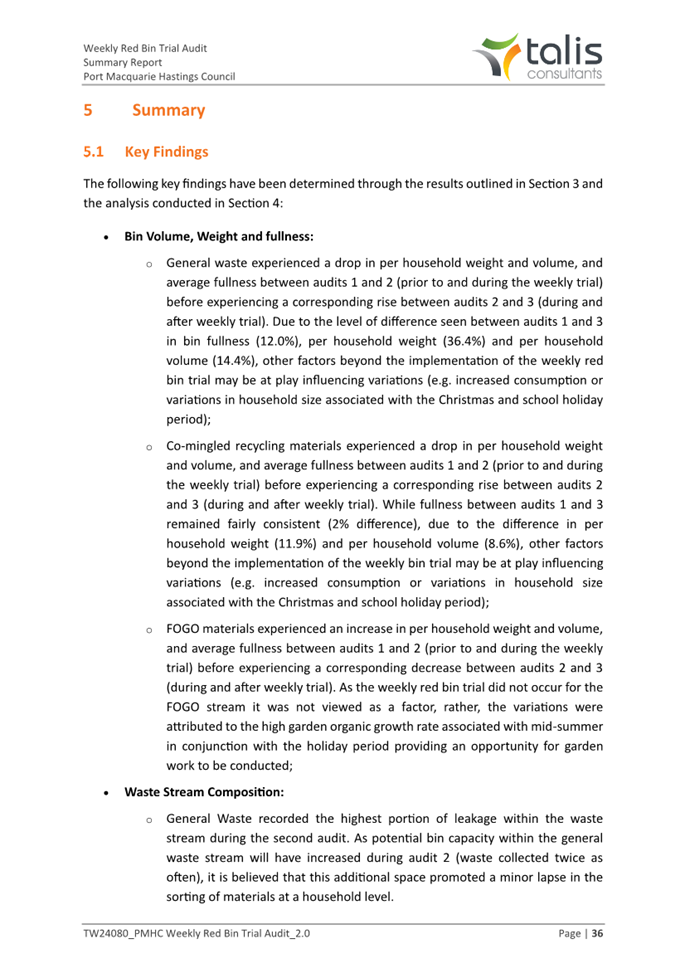 Weekly Red Bin Trial Audit
Summary Report
Port Macquarie Hastings Council

talis
consultants

5 Summary

5.1 Key Findings

The following key findings have been determined through the results outlined in Section 3 and the analysis conducted in Section 4:

• Bin Volume, Weight and fullness:

o General waste experienced a drop in per household weight and volume, and average fullness between audits 1 and 2 (prior to and during the weekly trial) before experiencing a corresponding rise between audits 2 and 3 (during and after weekly trial). Due to the level of difference seen between audits 1 and 3 in bin fullness (12.0%), per household weight (36.4%) and per household volume (14.4%), other factors beyond the implementation of the weekly red bin trial may be at play influencing variations (e.g. increased consumption or variations in household size associated with the Christmas and school holiday period);

o Co-mingled recycling materials experienced a drop in per household weight and volume, and average fullness between audits 1 and 2 (prior to and during the weekly trial) before experiencing a corresponding rise between audits 2 and 3 (during and after weekly trial). While fullness between audits 1 and 3 remained fairly consistent (2% difference), due to the difference in per household weight (11.9%) and per household volume (8.6%), other factors beyond the implementation of the weekly bin trial may be at play influencing variations (e.g. increased consumption or variations in household size associated with the Christmas and school holiday period);

o FOGO materials experienced an increase in per household weight and volume, and average fullness between audits 1 and 2 (prior to and during the weekly trial) before experiencing a corresponding decrease between audits 2 and 3 (during and after weekly trial). As the weekly red bin trial did not occur for the FOGO stream it was not viewed as a factor, rather, the variations were attributed to the high garden organic growth rate associated with mid-summer in conjunction with the holiday period providing an opportunity for garden work to be conducted;

• Waste Stream Composition:

o General Waste recorded the highest portion of leakage within the waste stream during the second audit. As potential bin capacity within the general waste stream will have increased during audit 2 (waste collected twice as often), it is believed that this additional space promoted a minor lapse in the sorting of materials at a household level.

TW24080_PMHC Weekly Red Bin Trial Audit_2.0 Page | 36